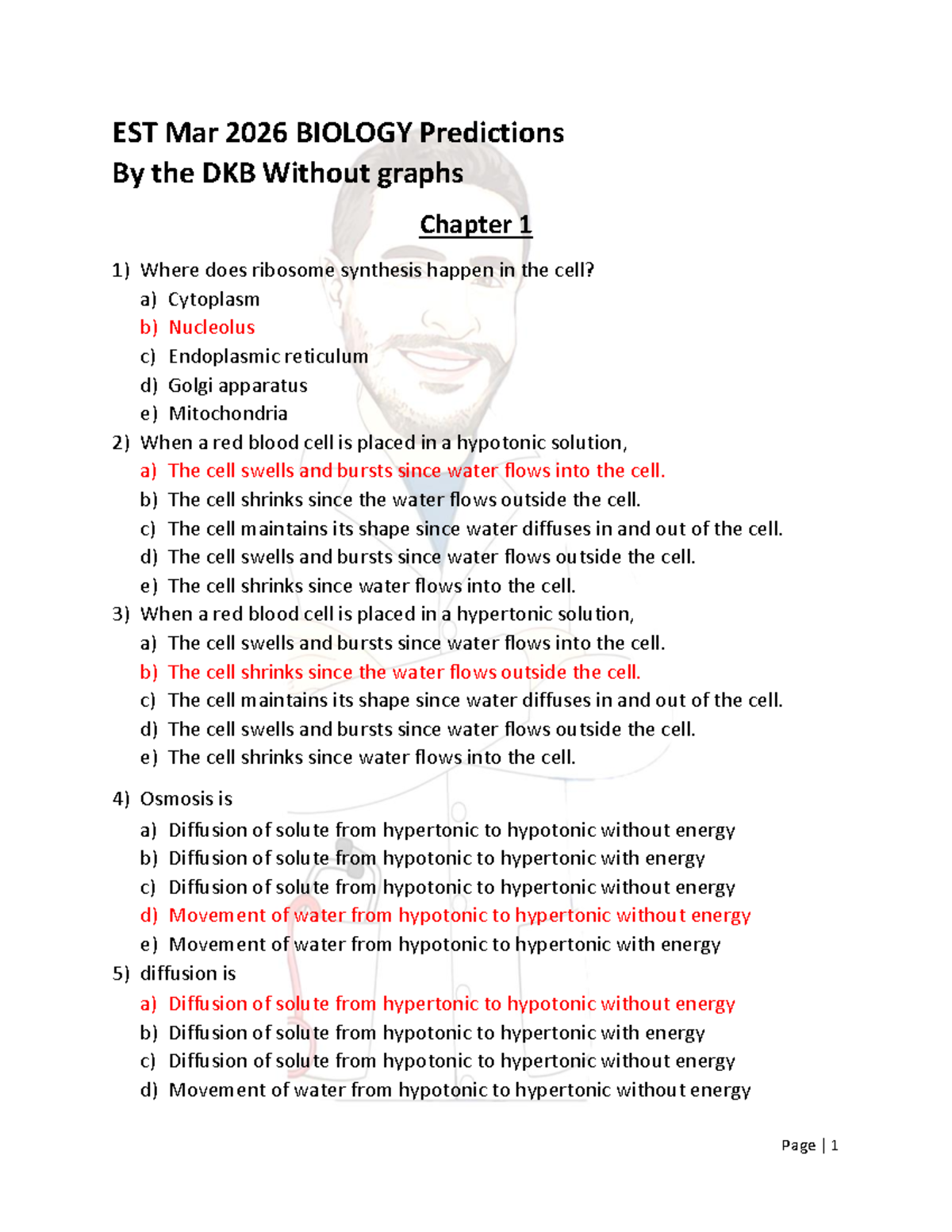 EST Mar 2026 BIOLOGY Predictions
By the DKB Without graphs

Chapter 1

1) Where does ribosome synthesis happen in the cell?
a) Cytoplasm
b) Nucleolus
c) Endoplasmic reticulum
d) Golgi apparatus
e) Mitochondria
2) When a red blood cell is placed in a hypotonic solution,
a) The cell swells and bursts since water flows into the cell.
b) The cell shrinks since the water flows outside the cell.
c) The cell maintains its shape since water diffuses in and out of the cell.
d) The cell swells and bursts since water flows outside the cell.
e) The cell shrinks since water flows into the cell.
3) When a red blood cell is placed in a hypertonic solution,
a) The cell swells and bursts since water flows into the cell.
b) The cell shrinks since the water flows outside the cell.
c) The cell maintains its shape since water diffuses in and out of the cell.
d) The cell swells and bursts since water flows outside the cell.
e) The cell shrinks since water flows into the cell.

4) Osmosis is
a) Diffusion of solute from hypertonic to hypotonic without energy
b) Diffusion of solute from hypotonic to hypertonic with energy
c) Diffusion of solute from hypotonic to hypertonic without energy
d) Movement of water from hypotonic to hypertonic without energy
e) Movement of water from hypotonic to hypertonic with energy
5) diffusion is
a) Diffusion of solute from hypertonic to hypotonic without energy
b) Diffusion of solute from hypotonic to hypertonic with energy
c) Diffusion of solute from hypotonic to hypertonic without energy
d) Movement of water from hypotonic to hypertonic without energy

Page | 1